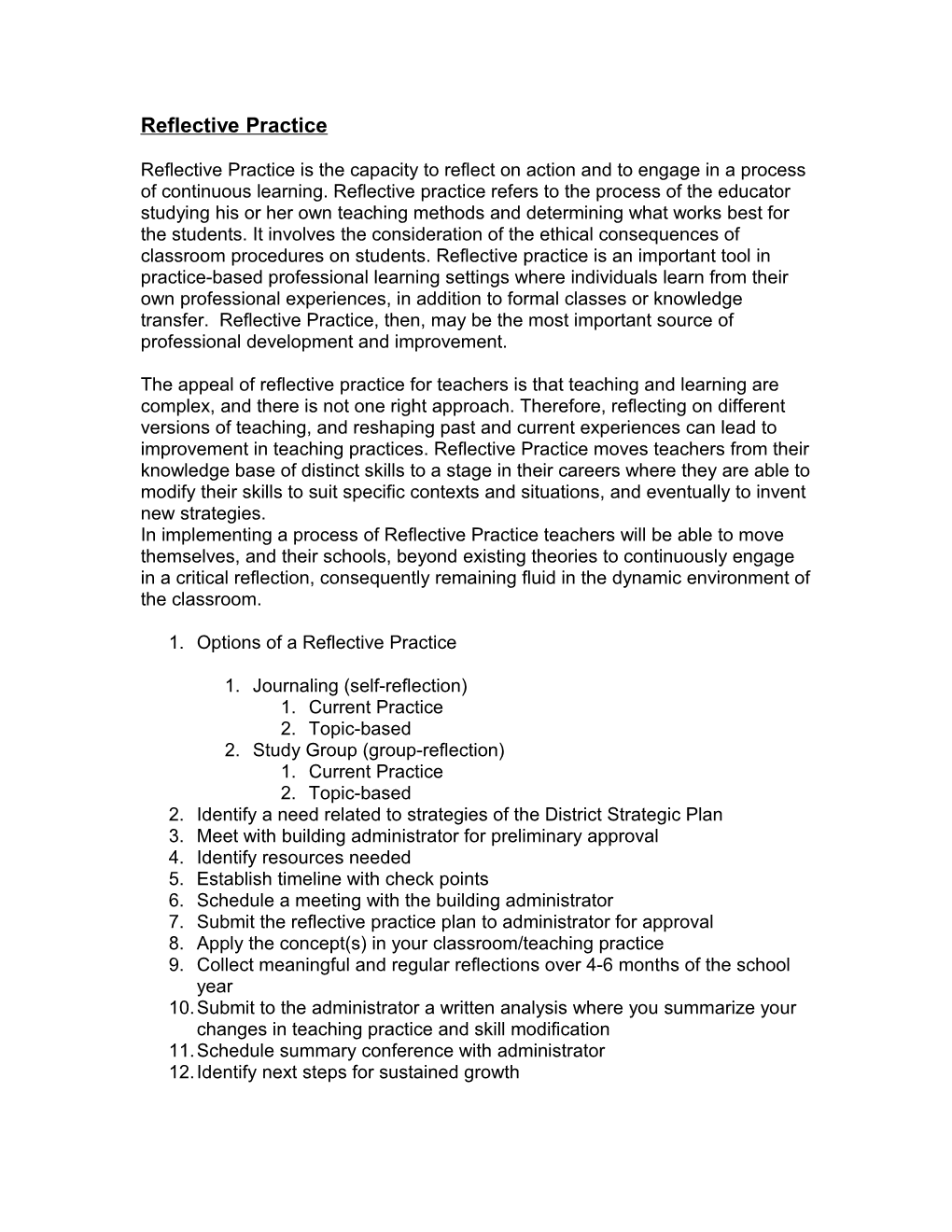 Reflective Practice

Reflective Practice is the capacity to reflect on action and to engage in a process of continuous learning. Reflective practice refers to the process of the educator studying his or her own teaching methods and determining what works best for the students. It involves the consideration of the ethical consequences of classroom procedures on students. Reflective practice is an important tool in practice-based professional learning settings where individuals learn from their own professional experiences, in addition to formal classes or knowledge transfer. Reflective Practice, then, may be the most important source of professional development and improvement.

The appeal of reflective practice for teachers is that teaching and learning are complex, and there is not one right approach. Therefore, reflecting on different versions of teaching, and reshaping past and current experiences can lead to improvement in teaching practices. Reflective Practice moves teachers from their knowledge base of distinct skills to a stage in their careers where they are able to modify their skills to suit specific contexts and situations, and eventually to invent new strategies.
In implementing a process of Reflective Practice teachers will be able to move themselves, and their schools, beyond existing theories to continuously engage in a critical reflection, consequently remaining fluid in the dynamic environment of the classroom.

1. Options of a Reflective Practice

 1. Journaling (self-reflection)
  1. Current Practice
  2. Topic-based
 2. Study Group (group-reflection)
  1. Current Practice
  2. Topic-based
2. Identify a need related to strategies of the District Strategic Plan
3. Meet with building administrator for preliminary approval
4. Identify resources needed
5. Establish timeline with check points
6. Schedule a meeting with the building administrator
7. Submit the reflective practice plan to administrator for approval
8. Apply the concept(s) in your classroom/teaching practice
9. Collect meaningful and regular reflections over 4-6 months of the school year
10. Submit to the administrator a written analysis where you summarize your changes in teaching practice and skill modification
11. Schedule summary conference with administrator
12. Identify next steps for sustained growth